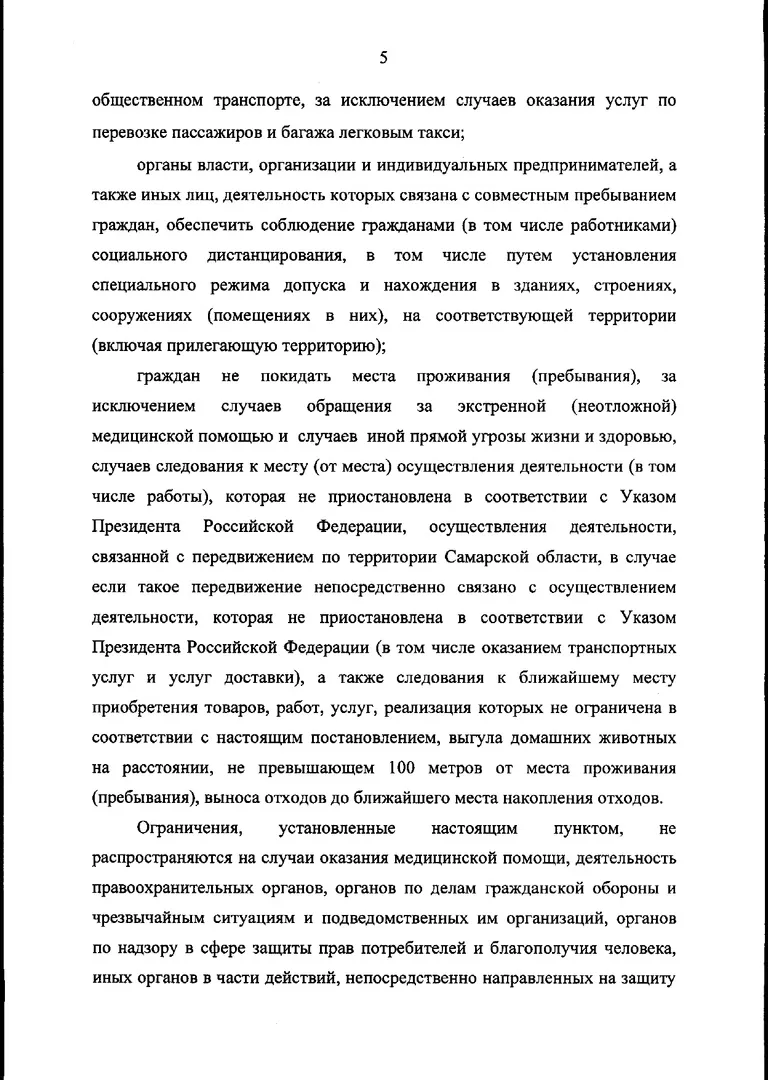 5

общественном транспорте, за исключением случаев оказания услуг по перевозке пассажиров и багажа легковым такси;

органы власти, организации и индивидуальных предпринимателей, а также иных лиц, деятельность которых связана с совместным пребыванием граждан, обеспечить соблюдение гражданами (в том числе работниками) социального дистанцирования, в том числе путем установления специального режима допуска и нахождения в зданиях, строениях, сооружениях (помещениях в них), на соответствующей территории (включая прилегающую территорию);

граждан не покидать места проживания (пребывания), за исключением случаев обращения за экстренной (неотложной) медицинской помощью и случаев иной прямой угрозы жизни и здоровью, случаев следования к месту (от места) осуществления деятельности (в том числе работы), которая не приостановлена в соответствии с Указом Президента Российской Федерации, осуществления деятельности, связанной с передвижением по территории Самарской области, в случае если такое передвижение непосредственно связано с осуществлением деятельности, которая не приостановлена в соответствии с Указом Президента Российской Федерации (в том числе оказанием транспортных услуг и услуг доставки), а также следования к ближайшему месту приобретения товаров, работ, услуг, реализация которых не ограничена в соответствии с настоящим постановлением, выгула домашних животных на расстоянии, не превышающем 100 метров от места проживания (пребывания), выноса отходов до ближайшего места накопления отходов.

Ограничения, установленные настоящим пунктом, не распространяются на случаи оказания медицинской помощи, деятельность правоохранительных органов, органов по делам гражданской обороны и чрезвычайным ситуациям и подведомственных им организаций, органов по надзору в сфере защиты прав потребителей и благополучия человека, иных органов в части действий, непосредственно направленных на защиту